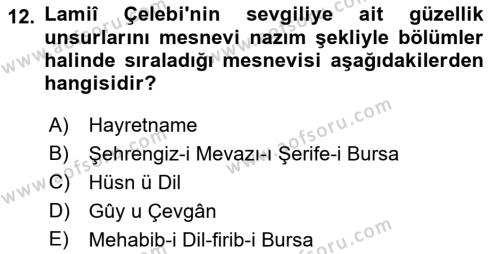 12. Lamiî Çelebi'nin sevgiliye ait güzellik unsurlarını mesnevi nazım şekliyle bölümler halinde sıraladığı mesnevisi aşağıdakilerden hangisidir?

A) Hayretname
B) Şehrengiz-i Mevazı-ı Şerife-i Bursa
C) Hüsn ü Dil
D) Gûy u Çevgân
E) Mehabib-i Dil-firib-i Bursa

www.aofsoru.com